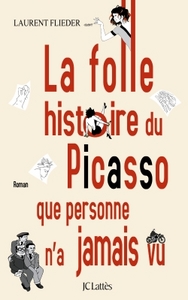 LAURENT FLIEDER

La folle histoire du Picasso que personne n'a jamais vu

Roman

JC Lattès